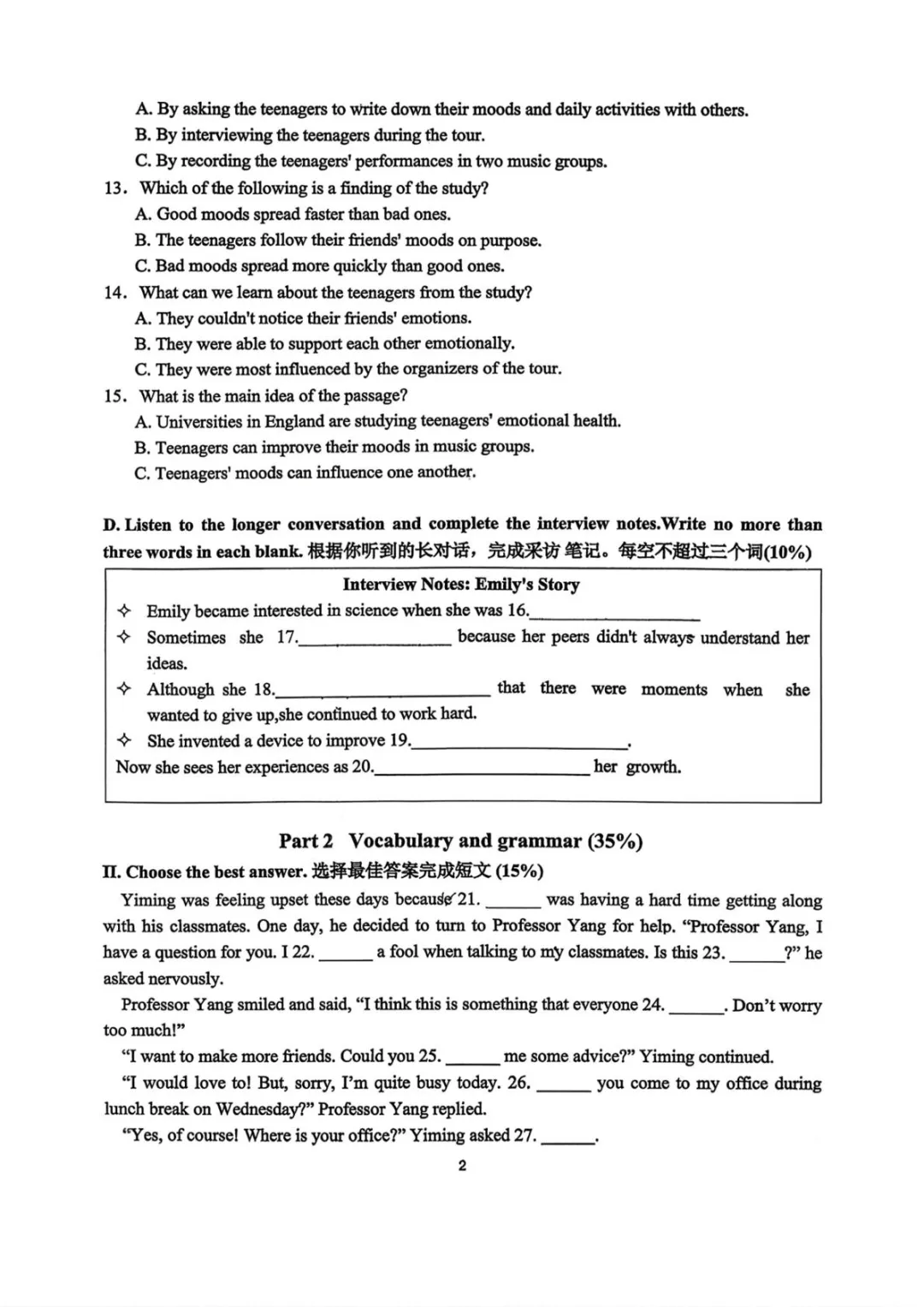 A. By asking the teenagers to write down their moods and daily activities with others.
B. By interviewing the teenagers during the tour.
C. By recording the teenagers' performances in two music groups.

13. Which of the following is a finding of the study?
A. Good moods spread faster than bad ones.
B. The teenagers follow their friends' moods on purpose.
C. Bad moods spread more quickly than good ones.

14. What can we learn about the teenagers from the study?
A. They couldn't notice their friends' emotions.
B. They were able to support each other emotionally.
C. They were most influenced by the organizers of the tour.

15. What is the main idea of the passage?
A. Universities in England are studying teenagers' emotional health.
B. Teenagers can improve their moods in music groups.
C. Teenagers' moods can influence one another.

D. Listen to the longer conversation and complete the interview notes.Write no more than three words in each blank. 根据你听到的长对话，完成采访笔记。每空不超过三个词(10%)

Interview Notes: Emily's Story
✧ Emily became interested in science when she was 16.____
✧ Sometimes she 17.____ because her peers didn't always understand her ideas.
✧ Although she 18.____ that there were moments when she wanted to give up,she continued to work hard.
✧ She invented a device to improve 19.____.
Now she sees her experiences as 20.____ her growth.

Part 2 Vocabulary and grammar (35%)

II. Choose the best answer. 选择最佳答案完成短文 (15%)

Yiming was feeling upset these days because 21. ____ was having a hard time getting along with his classmates. One day, he decided to turn to Professor Yang for help. "Professor Yang, I have a question for you. I 22. ____ a fool when talking to my classmates. Is this 23. ____?" he asked nervously.

Professor Yang smiled and said, "I think this is something that everyone 24. ____. Don't worry too much!"

"I want to make more friends. Could you 25. ____ me some advice?" Yiming continued.

"I would love to! But, sorry, I'm quite busy today. 26. ____ you come to my office during lunch break on Wednesday?" Professor Yang replied.

"Yes, of course! Where is your office?" Yiming asked 27. ____.

2